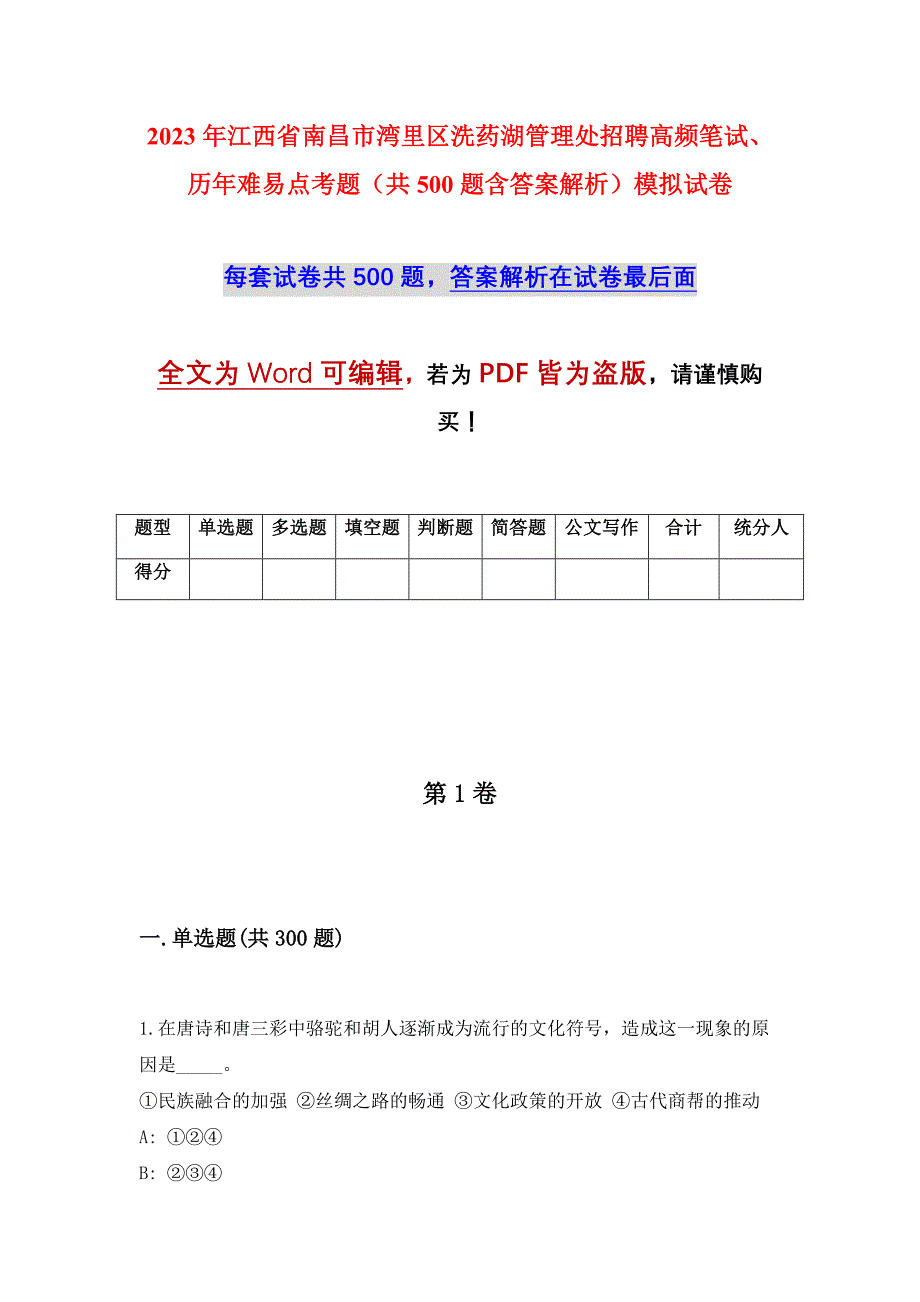 2023年江西省南昌市湾里区洗药湖管理处招聘高频笔试、历年难易点考题（共500题含答案解析）模拟试卷

每套试卷共500题，答案解析在试卷最后面

全文为Word可编辑，若为PDF皆为盗版，请谨慎购买！

| 题型 | 单选题 | 多选题 | 填空题 | 判断题 | 简答题 | 公文写作 | 合计 | 统分人 |
|---|---|---|---|---|---|---|---|---|
| 得分 | | | | | | | | |

第1卷

一.单选题(共300题)

1.在唐诗和唐三彩中骆驼和胡人逐渐成为流行的文化符号，造成这一现象的原因是_____。
①民族融合的加强 ②丝绸之路的畅通 ③文化政策的开放 ④古代商帮的推动
A: ①②④
B: ②③④